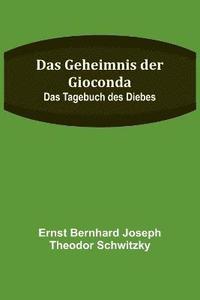 Das Geheimnis der Gioconda
Das Tagebuch des Diebes

Ernst Bernhard Joseph Theodor Schwitzky